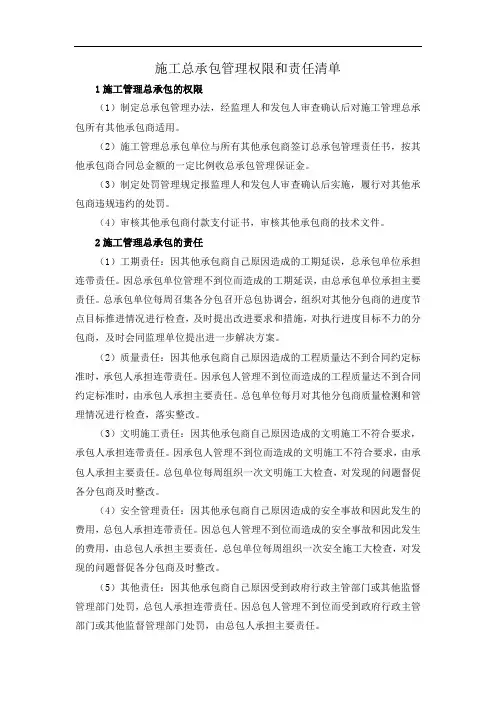 施工总承包管理权限和责任清单

1 施工管理总承包的权限

（1）制定总承包管理办法，经监理人和发包人审查确认后对施工管理总承包所有其他承包商适用。

（2）施工管理总承包单位与所有其他承包商签订总承包管理责任书，按其他承包商合同总金额的一定比例收总承包管理保证金。

（3）制定处罚管理规定报监理人和发包人审查确认后实施，履行对其他承包商违规违约的处罚。

（4）审核其他承包商付款支付证书，审核其他承包商的技术文件。

2 施工管理总承包的责任

（1）工期责任：因其他承包商自己原因造成的工期延误，总承包单位承担连带责任。因总承包单位管理不到位而造成的工期延误，由总承包单位承担主要责任。总承包单位每周召集各分包召开总包协调会，组织对其他分包商的进度节点目标推进情况进行检查，及时提出改进要求和措施，对执行进度目标不力的分包商，及时会同监理单位提出进一步解决方案。

（2）质量责任：因其他承包商自己原因造成的工程质量达不到合同约定标准时，承包人承担连带责任。因承包人管理不到位而造成的工程质量达不到合同约定标准时，由承包人承担主要责任。总包单位每月对其他分包商质量检测和管理情况进行检查，落实整改。

（3）文明施工责任：因其他承包商自己原因造成的文明施工不符合要求，承包人承担连带责任。因承包人管理不到位而造成的文明施工不符合要求，由承包人承担主要责任。总包单位每周组织一次文明施工大检查，对发现的问题督促各分包商及时整改。

（4）安全管理责任：因其他承包商自己原因造成的安全事故和因此发生的费用，总包人承担连带责任。因总包人管理不到位而造成的安全事故和因此发生的费用，由总包人承担主要责任，总包单位每周组织一次安全施工大检查，对发现的问题督促各分包商及时整改。

（5）其他责任：因其他承包商自己原因受到政府行政主管部门或其他监督管理部门处罚，总包人承担连带责任。因总包人管理不到位而受到政府行政主管部门或其他监督管理部门处罚，由总包人承担主要责任。